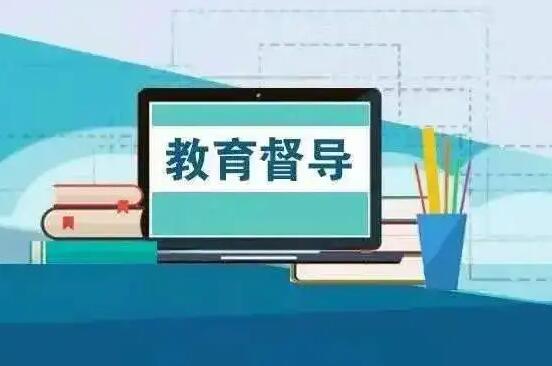 教育督导